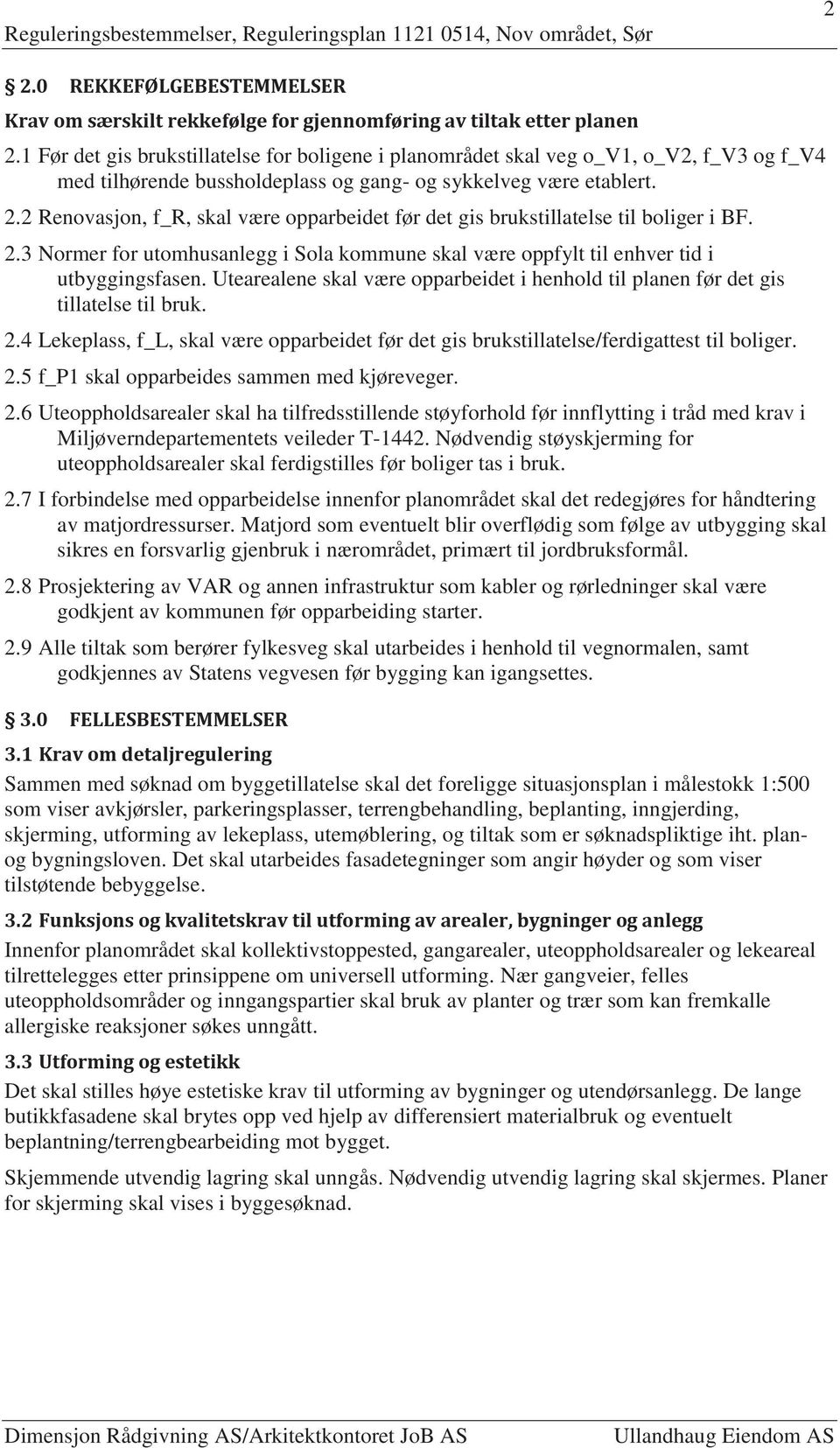 Reguleringsbestemmelser, Reguleringsplan 1121 0514, Nov området, Sør

2

2.0 REKKEFØLGEBESTEMMELSER

Krav om særskilt rekkefølge for gjennomføring av tiltak etter planen

2.1 Før det gis brukstillatelse for boligene i planområdet skal veg o_V1, o_V2, f_V3 og f_V4 med tilhørende bussholdeplass og gang- og sykkelveg være etablert.

2.2 Renovasjon, f_R, skal være opparbeidet før det gis brukstillatelse til boliger i BF.

2.3 Normer for utomhusanlegg i Sola kommune skal være oppfylt til enhver tid i utbyggingsfasen. Utearealene skal være opparbeidet i henhold til planen før det gis tillatelse til bruk.

2.4 Lekeplass, f_L, skal være opparbeidet før det gis brukstillatelse/ferdigattest til boliger.

2.5 f_P1 skal opparbeides sammen med kjøreveger.

2.6 Uteoppholdsarealer skal ha tilfredsstillende støyforhold før innflytting i tråd med krav i Miljøverndepartementets veileder T-1442. Nødvendig støyskjerming for uteoppholdsarealer skal ferdigstilles før boliger tas i bruk.

2.7 I forbindelse med opparbeidelse innenfor planområdet skal det redegjøres for håndtering av matjordressurser. Matjord som eventuelt blir overflødig som følge av utbygging skal sikres en forsvarlig gjenbruk i nærområdet, primært til jordbruksformål.

2.8 Prosjektering av VAR og annen infrastruktur som kabler og rørledninger skal være godkjent av kommunen før opparbeiding starter.

2.9 Alle tiltak som berører fylkesveg skal utarbeides i henhold til vegnormalen, samt godkjennes av Statens vegvesen før bygging kan igangsettes.

3.0 FELLESBESTEMMELSER

3.1 Krav om detaljregulering

Sammen med søknad om byggetillatelse skal det foreligge situasjonsplan i målestokk 1:500 som viser avkjørsler, parkeringsplasser, terrengbehandling, beplanting, inngjerding, skjerming, utforming av lekeplass, utemøblering, og tiltak som er søknadspliktige iht. plan- og bygningsloven. Det skal utarbeides fasadetegninger som angir høyder og som viser tilstøtende bebyggelse.

3.2 Funksjons og kvalitetskrav til utforming av arealer, bygninger og anlegg

Innenfor planområdet skal kollektivstoppested, gangarealer, uteoppholdsarealer og lekeareal tilrettelegges etter prinsippene om universell utforming. Nær gangveier, felles uteoppholdsområder og inngangspartier skal bruk av planter og trær som kan fremkalle allergiske reaksjoner søkes unngått.

3.3 Utforming og estetikk

Det skal stilles høye estetiske krav til utforming av bygninger og utendørsanlegg. De lange butikkfasadene skal brytes opp ved hjelp av differensiert materialbruk og eventuelt beplantning/terrengbearbeiding mot bygget.

Skjemmende utvendig lagring skal unngås. Nødvendig utvendig lagring skal skjermes. Planer for skjerming skal vises i byggesøknad.

Dimensjon Rådgivning AS/Arkitektkontoret JoB AS Ullandhaug Eiendom AS